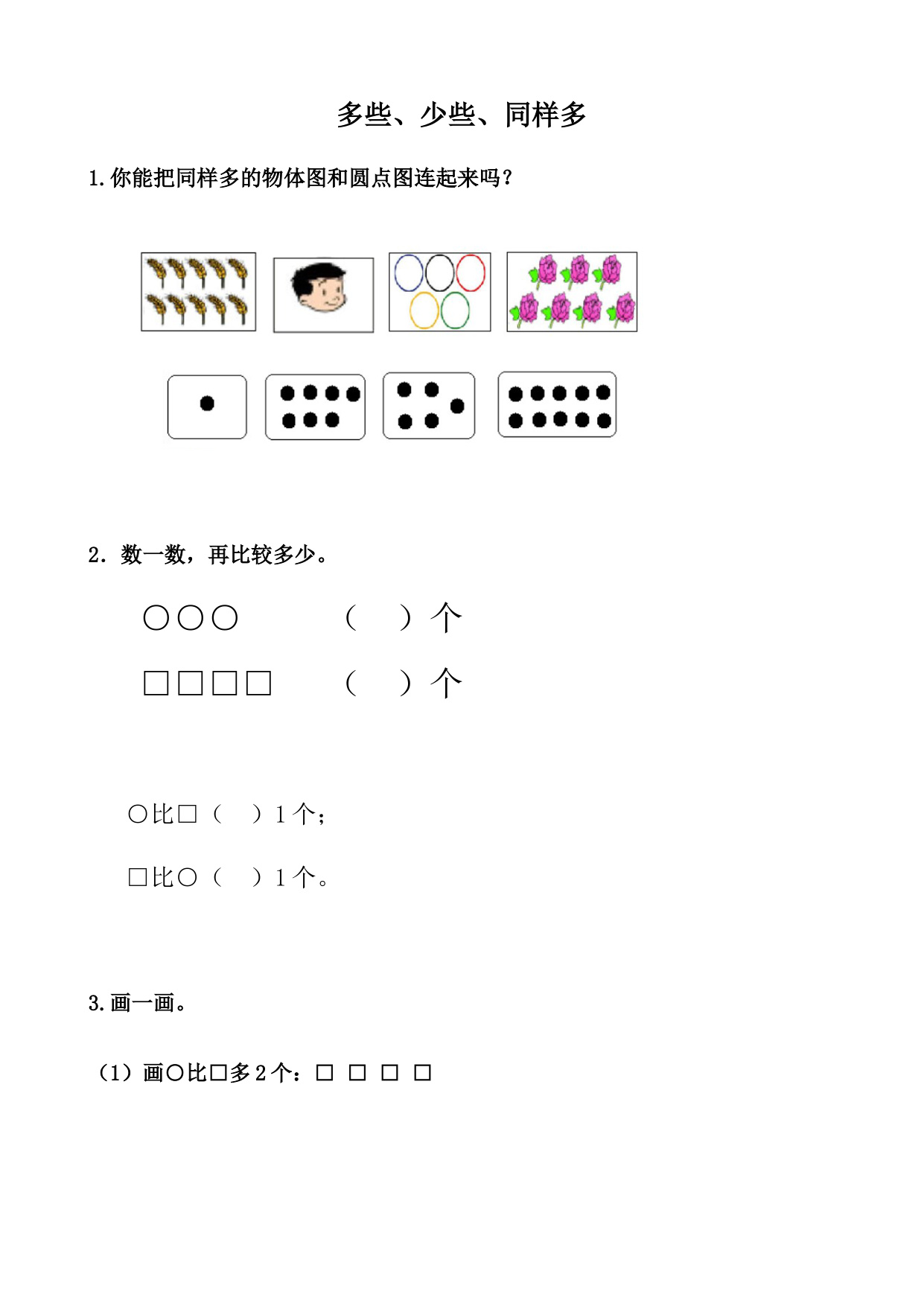 多些、少些、同样多

1. 你能把同样多的物体图和圆点图连起来吗？

2. 数一数，再比较多少。

○○○　　（　）个

□□□□　　（　）个

○比□（　）1个；

□比○（　）1个。

3. 画一画。

（1）画○比□多2个：□ □ □ □